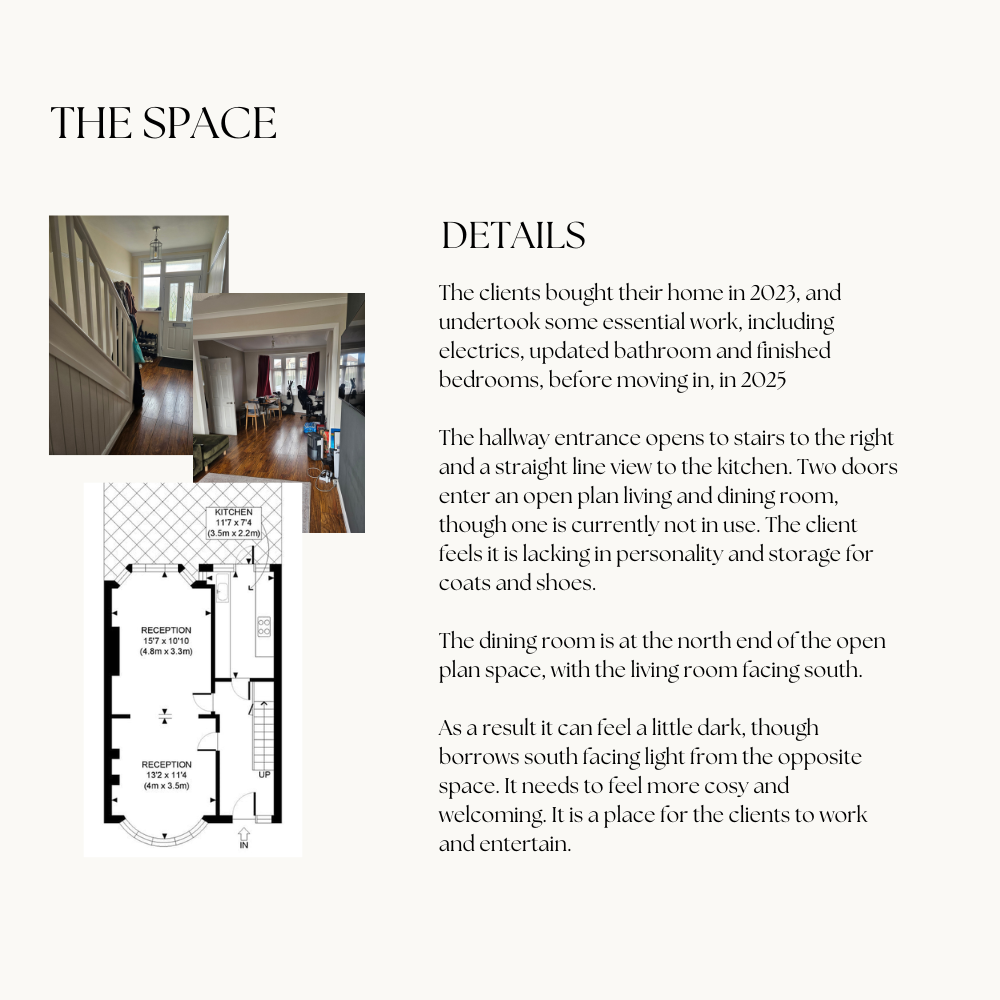 THE SPACE

KITCHEN
11'7 x 7'4
(3.5m x 2.2m)

RECEPTION
15'7 x 10'10
(4.8m x 3.3m)

RECEPTION
13'2 x 11'4
(4m x 3.5m)

UP

IN

DETAILS

The clients bought their home in 2023, and undertook some essential work, including electrics, updated bathroom and finished bedrooms, before moving in, in 2025

The hallway entrance opens to stairs to the right and a straight line view to the kitchen. Two doors enter an open plan living and dining room, though one is currently not in use. The client feels it is lacking in personality and storage for coats and shoes.

The dining room is at the north end of the open plan space, with the living room facing south.

As a result it can feel a little dark, though borrows south facing light from the opposite space. It needs to feel more cosy and welcoming. It is a place for the clients to work and entertain.